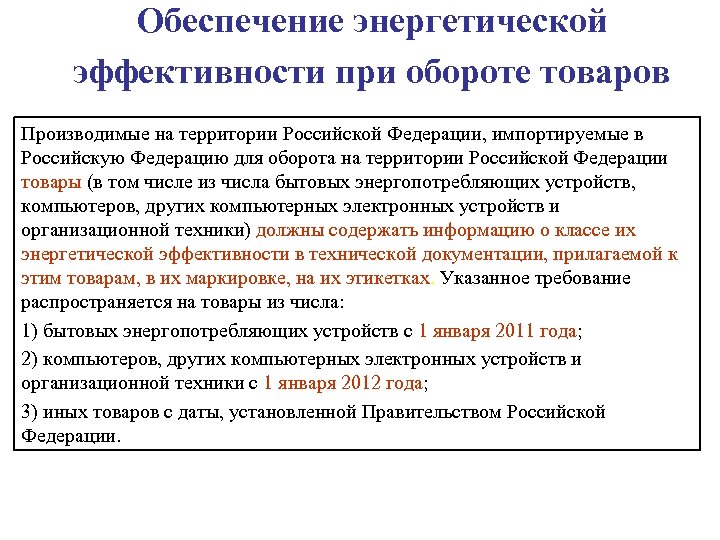 Обеспечение энергетической эффективности при обороте товаров

Производимые на территории Российской Федерации, импортируемые в Российскую Федерацию для оборота на территории Российской Федерации товары (в том числе из числа бытовых энергопотребляющих устройств, компьютеров, других компьютерных электронных устройств и организационной техники) должны содержать информацию о классе их энергетической эффективности в технической документации, прилагаемой к этим товарам, в их маркировке, на их этикетках. Указанное требование распространяется на товары из числа:

1) бытовых энергопотребляющих устройств с 1 января 2011 года;

2) компьютеров, других компьютерных электронных устройств и организационной техники с 1 января 2012 года;

3) иных товаров с даты, установленной Правительством Российской Федерации.